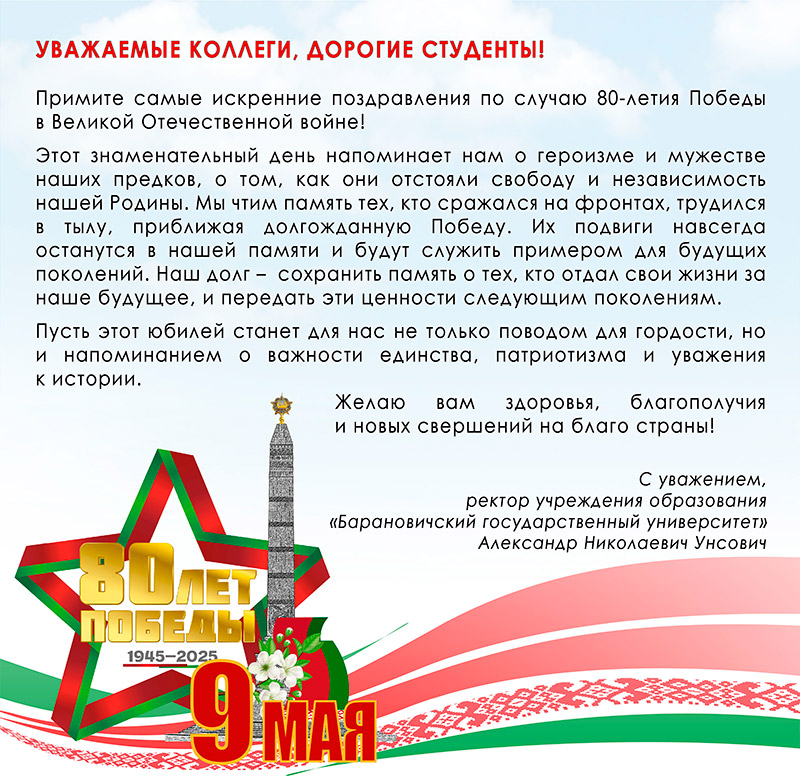 УВАЖАЕМЫЕ КОЛЛЕГИ, ДОРОГИЕ СТУДЕНТЫ!

Примите самые искренние поздравления по случаю 80-летия Победы в Великой Отечественной войне!

Этот знаменательный день напоминает нам о героизме и мужестве наших предков, о том, как они отстояли свободу и независимость нашей Родины. Мы чтим память тех, кто сражался на фронтах, трудился в тылу, приближая долгожданную Победу. Их подвиги навсегда останутся в нашей памяти и будут служить примером для будущих поколений. Наш долг – сохранить память о тех, кто отдал свои жизни за наше будущее, и передать эти ценности следующим поколениям.

Пусть этот юбилей станет для нас не только поводом для гордости, но и напоминанием о важности единства, патриотизма и уважения к истории.

Желаю вам здоровья, благополучия и новых свершений на благо страны!

С уважением,
ректор учреждения образования
«Барановичский государственный университет»
Александр Николаевич Унсович

80 ЛЕТ ПОБЕДЫ
1945–2025

9 МАЯ